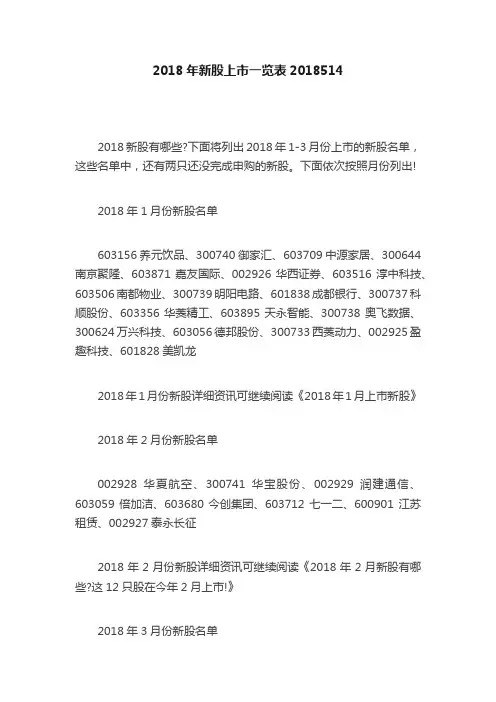 2018 年新股上市一览表 2018514

2018 新股有哪些?下面将列出 2018 年 1-3 月份上市的新股名单，这些名单中，还有两只还没完成申购的新股。下面依次按照月份列出!

2018 年 1 月份新股名单

603156 养元饮品、300740 御家汇、603709 中源家居、300644 南京聚隆、603871 嘉友国际、002926 华西证券、603516 淳中科技、603506 南都物业、300739 明阳电路、601838 成都银行、300737 科顺股份、603356 华菱精工、603895 天永智能、300738 奥飞数据、300624 万兴科技、603056 德邦股份、300733 西菱动力、002925 盈趣科技、601828 美凯龙

2018 年 1 月份新股详细资讯可继续阅读《2018 年 1 月上市新股》

2018 年 2 月份新股名单

002928 华夏航空、300741 华宝股份、002929 润建通信、603059 倍加洁、603680 今创集团、603712 七一二、600901 江苏租赁、002927 泰永长征

2018 年 2 月份新股详细资讯可继续阅读《2018 年 2 月新股有哪些?这 12 只股在今年 2 月上市!》

2018 年 3 月份新股名单